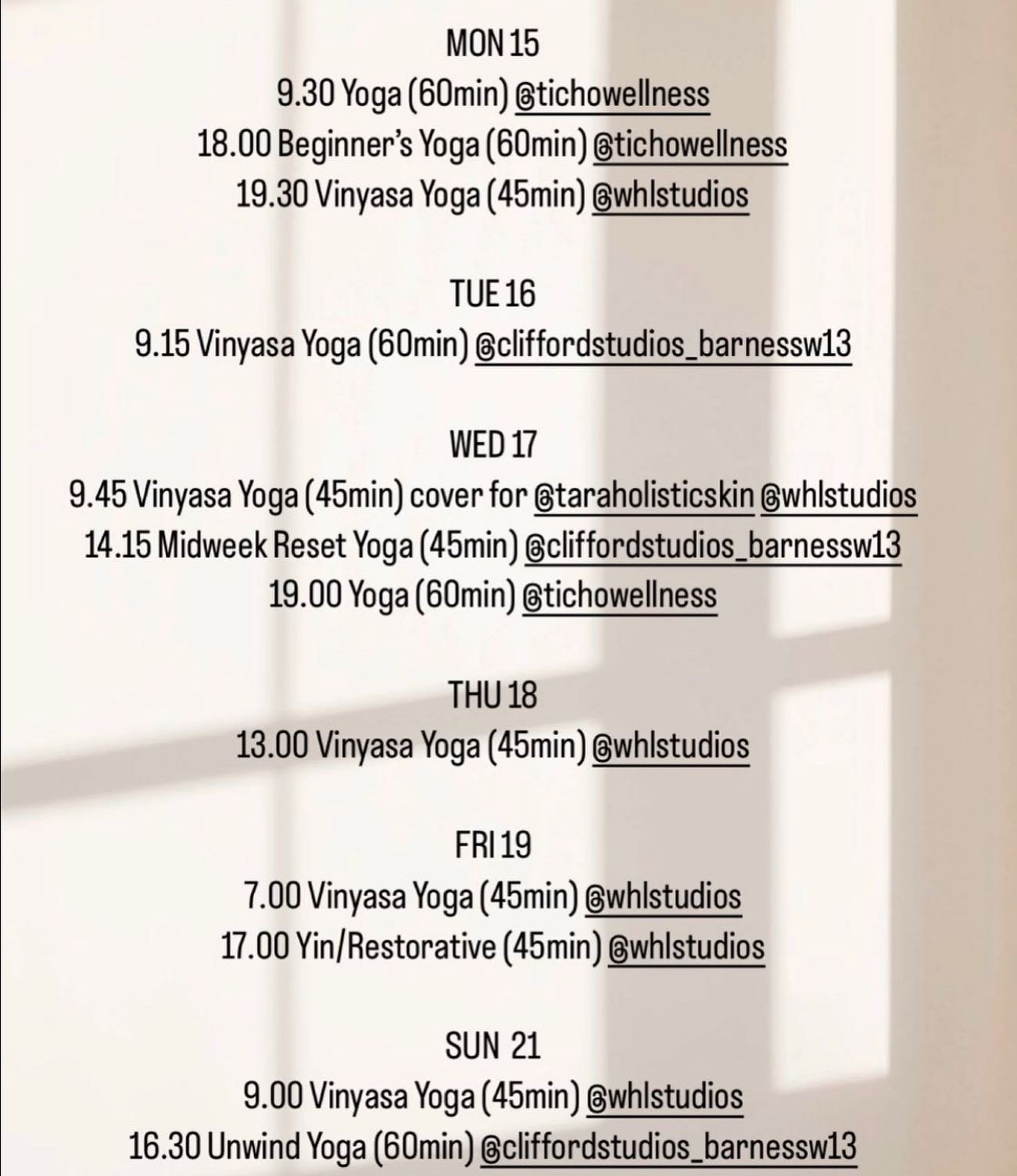 MON 15
9.30 Yoga (60min) @tichowellness
18.00 Beginner's Yoga (60min) @tichowellness
19.30 Vinyasa Yoga (45min) @whlstudios

TUE 16
9.15 Vinyasa Yoga (60min) @cliffordstudios_barnessw13

WED 17
9.45 Vinyasa Yoga (45min) cover for @taraholisticskin @whlstudios
14.15 Midweek Reset Yoga (45min) @cliffordstudios_barnessw13
19.00 Yoga (60min) @tichowellness

THU 18
13.00 Vinyasa Yoga (45min) @whlstudios

FRI 19
7.00 Vinyasa Yoga (45min) @whlstudios
17.00 Yin/Restorative (45min) @whlstudios

SUN 21
9.00 Vinyasa Yoga (45min) @whlstudios
16.30 Unwind Yoga (60min) @cliffordstudios_barnessw13